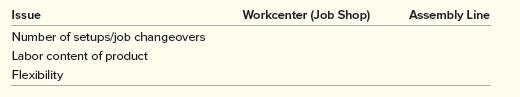 | Issue | Workcenter (Job Shop) | Assembly Line |
|---|---|---|
| Number of setups/job changeovers | | |
| Labor content of product | | |
| Flexibility | | |